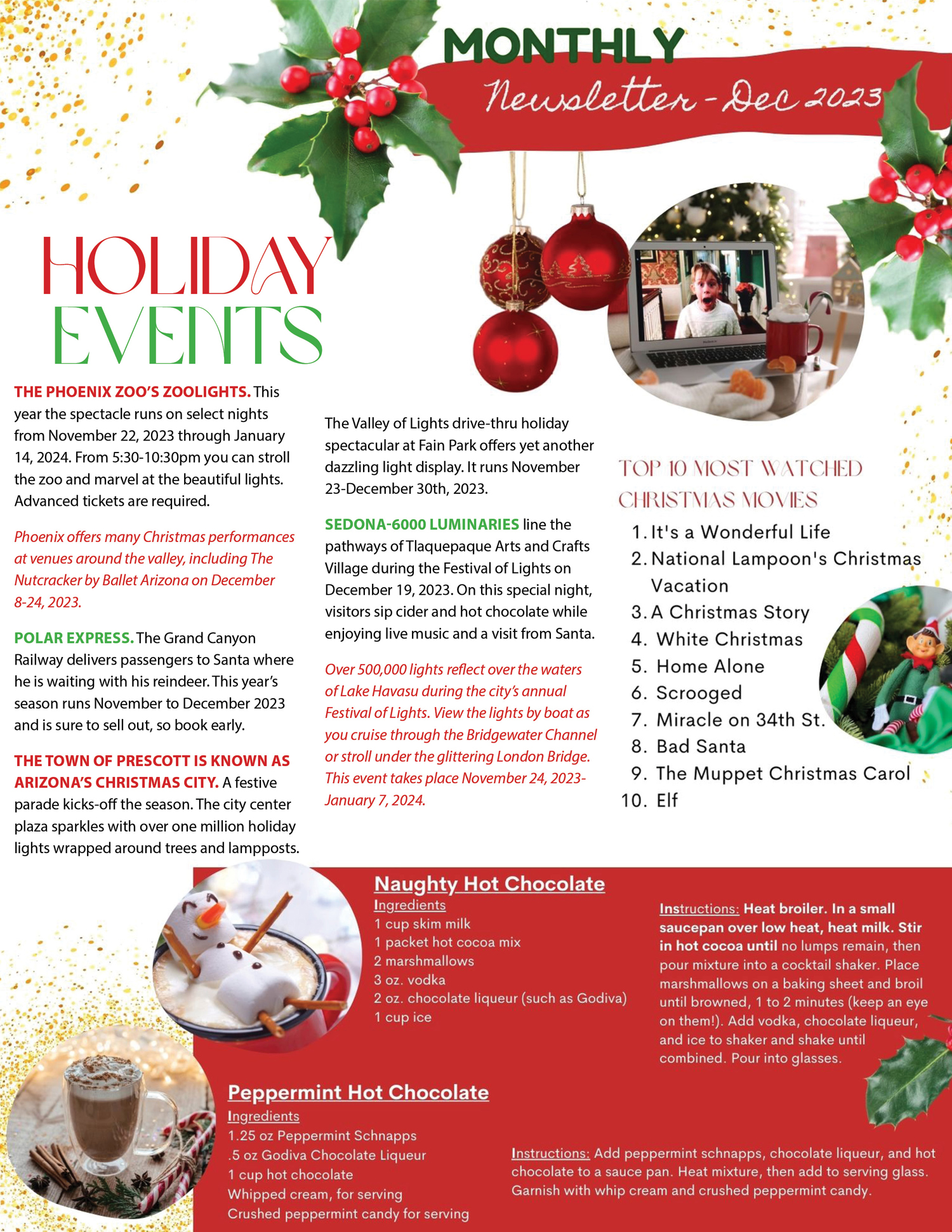 MONTHLY
Newsletter - Dec 2023

HOLIDAY
EVENTS

THE PHOENIX ZOO'S ZOOLIGHTS. This year the spectacle runs on select nights from November 22, 2023 through January 14, 2024. From 5:30-10:30pm you can stroll the zoo and marvel at the beautiful lights. Advanced tickets are required.

Phoenix offers many Christmas performances at venues around the valley, including The Nutcracker by Ballet Arizona on December 8-24, 2023.

POLAR EXPRESS. The Grand Canyon Railway delivers passengers to Santa where he is waiting with his reindeer. This year's season runs November to December 2023 and is sure to sell out, so book early.

THE TOWN OF PRESCOTT IS KNOWN AS ARIZONA'S CHRISTMAS CITY. A festive parade kicks-off the season. The city center plaza sparkles with over one million holiday lights wrapped around trees and lampposts.

The Valley of Lights drive-thru holiday spectacular at Fain Park offers yet another dazzling light display. It runs November 23-December 30th, 2023.

SEDONA-6000 LUMINARIES line the pathways of Tlaquepaque Arts and Crafts Village during the Festival of Lights on December 19, 2023. On this special night, visitors sip cider and hot chocolate while enjoying live music and a visit from Santa.

Over 500,000 lights reflect over the waters of Lake Havasu during the city's annual Festival of Lights. View the lights by boat as you cruise through the Bridgewater Channel or stroll under the glittering London Bridge. This event takes place November 24, 2023-January 7, 2024.

TOP 10 MOST WATCHED CHRISTMAS MOVIES
1. It's a Wonderful Life
2. National Lampoon's Christmas Vacation
3. A Christmas Story
4. White Christmas
5. Home Alone
6. Scrooged
7. Miracle on 34th St.
8. Bad Santa
9. The Muppet Christmas Carol
10. Elf

Naughty Hot Chocolate
Ingredients
1 cup skim milk
1 packet hot cocoa mix
2 marshmallows
3 oz. vodka
2 oz. chocolate liqueur (such as Godiva)
1 cup ice

Instructions: Heat broiler. In a small saucepan over low heat, heat milk. Stir in hot cocoa until no lumps remain, then pour mixture into a cocktail shaker. Place marshmallows on a baking sheet and broil until browned, 1 to 2 minutes (keep an eye on them!). Add vodka, chocolate liqueur, and ice to shaker and shake until combined. Pour into glasses.

Peppermint Hot Chocolate
Ingredients
1.25 oz Peppermint Schnapps
.5 oz Godiva Chocolate Liqueur
1 cup hot chocolate
Whipped cream, for serving
Crushed peppermint candy for serving

Instructions: Add peppermint schnapps, chocolate liqueur, and hot chocolate to a sauce pan. Heat mixture, then add to serving glass. Garnish with whip cream and crushed peppermint candy.